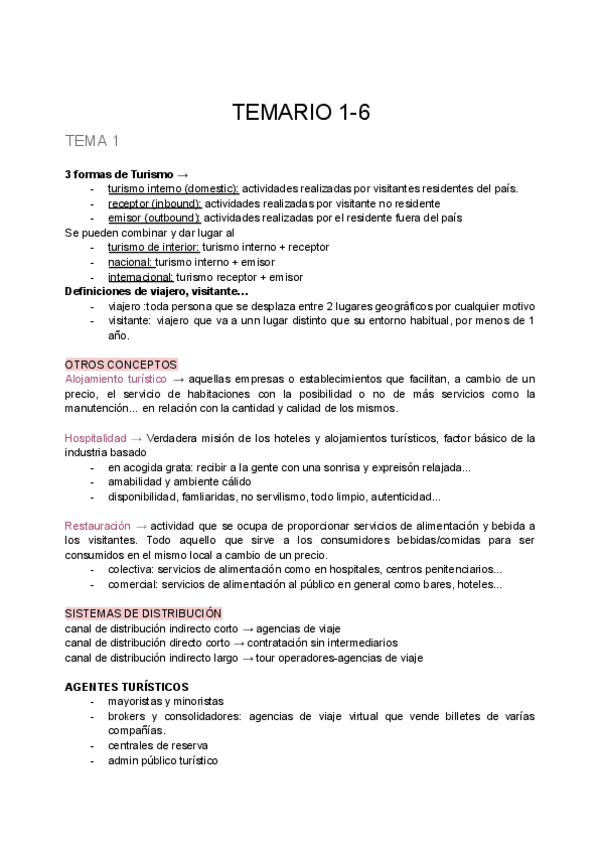 TEMARIO 1-6

TEMA 1

3 formas de Turismo →
- turismo interno (domestic): actividades realizadas por visitantes residentes del país.
- receptor (inbound): actividades realizadas por visitante no residente
- emisor (outbound): actividades realizadas por el residente fuera del país

Se pueden combinar y dar lugar al
- turismo de interior: turismo interno + receptor
- nacional: turismo interno + emisor
- internacional: turismo receptor + emisor

Definiciones de viajero, visitante…
- viajero :toda persona que se desplaza entre 2 lugares geográficos por cualquier motivo
- visitante: viajero que va a unn lugar distinto que su entorno habitual, por menos de 1 año.

OTROS CONCEPTOS
Alojamiento turístico → aquellas empresas o establecimientos que facilitan, a cambio de un precio, el servicio de habitaciones con la posibilidad o no de más servicios como la manutención... en relación con la cantidad y calidad de los mismos.

Hospitalidad → Verdadera misión de los hoteles y alojamientos turísticos, factor básico de la industria basado
- en acogida grata: recibir a la gente con una sonrisa y expreisón relajada...
- amabilidad y ambiente cálido
- disponibilidad, famliaridas, no servilismo, todo limpio, autenticidad...

Restauración → actividad que se ocupa de proporcionar servicios de alimentación y bebida a los visitantes. Todo aquello que sirve a los consumidores bebidas/comidas para ser consumidos en el mismo local a cambio de un precio.
- colectiva: servicios de alimentación como en hospitales, centros penitenciarios...
- comercial: servicios de alimentación al público en general como bares, hoteles...

SISTEMAS DE DISTRIBUCIÓN
canal de distribución indirecto corto → agencias de viaje
canal de distribución directo corto → contratación sin intermediarios
canal de distribución indirecto largo → tour operadores-agencias de viaje

AGENTES TURÍSTICOS
- mayoristas y minoristas
- brokers y consolidadores: agencias de viaje virtual que vende billetes de varías compañías.
- centrales de reserva
- admin público turístico